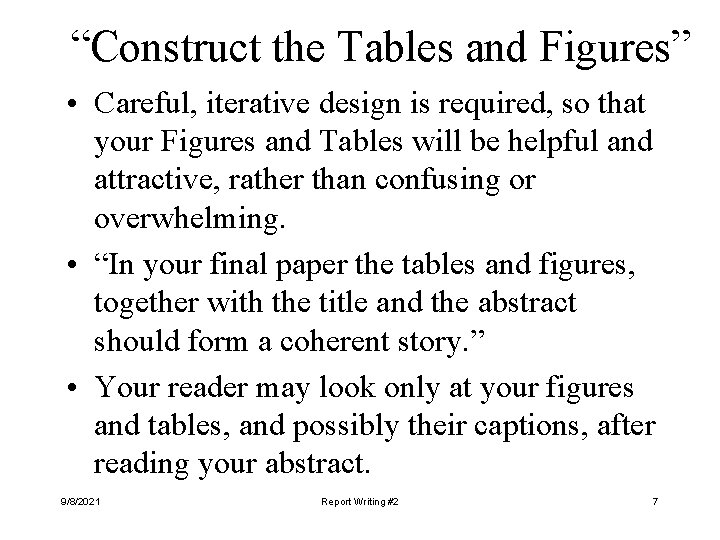 “Construct the Tables and Figures”

• Careful, iterative design is required, so that your Figures and Tables will be helpful and attractive, rather than confusing or overwhelming.

• “In your final paper the tables and figures, together with the title and the abstract should form a coherent story.”

• Your reader may look only at your figures and tables, and possibly their captions, after reading your abstract.

9/8/2021 Report Writing #2 7